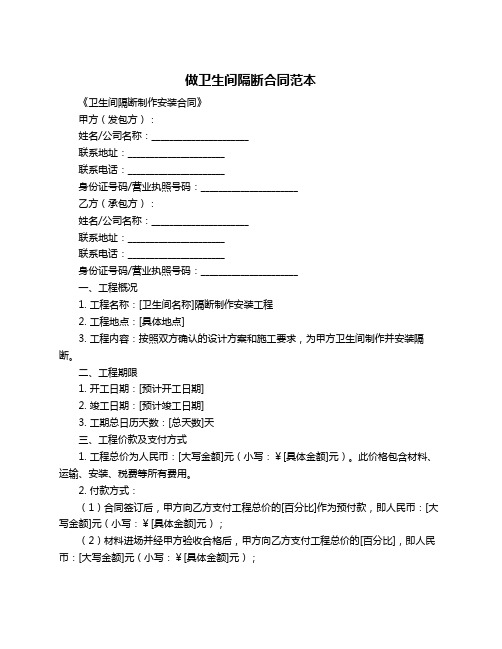 做卫生间隔断合同范本

《卫生间隔断制作安装合同》

甲方（发包方）：

姓名/公司名称：____________________

联系地址：____________________

联系电话：____________________

身份证号码/营业执照号码：____________________

乙方（承包方）：

姓名/公司名称：____________________

联系地址：____________________

联系电话：____________________

身份证号码/营业执照号码：____________________

一、工程概况

1. 工程名称：[卫生间名称]隔断制作安装工程

2. 工程地点：[具体地点]

3. 工程内容：按照双方确认的设计方案和施工要求，为甲方卫生间制作并安装隔断。

二、工程期限

1. 开工日期：[预计开工日期]

2. 竣工日期：[预计竣工日期]

3. 工期总日历天数：[总天数]天

三、工程价款及支付方式

1. 工程总价为人民币：[大写金额]元（小写：￥[具体金额]元）。此价格包含材料、运输、安装、税费等所有费用。

2. 付款方式：

（1）合同签订后，甲方向乙方支付工程总价的[百分比]作为预付款，即人民币：[大写金额]元（小写：￥[具体金额]元）；

（2）材料进场并经甲方验收合格后，甲方向乙方支付工程总价的[百分比]，即人民币：[大写金额]元（小写：￥[具体金额]元）；